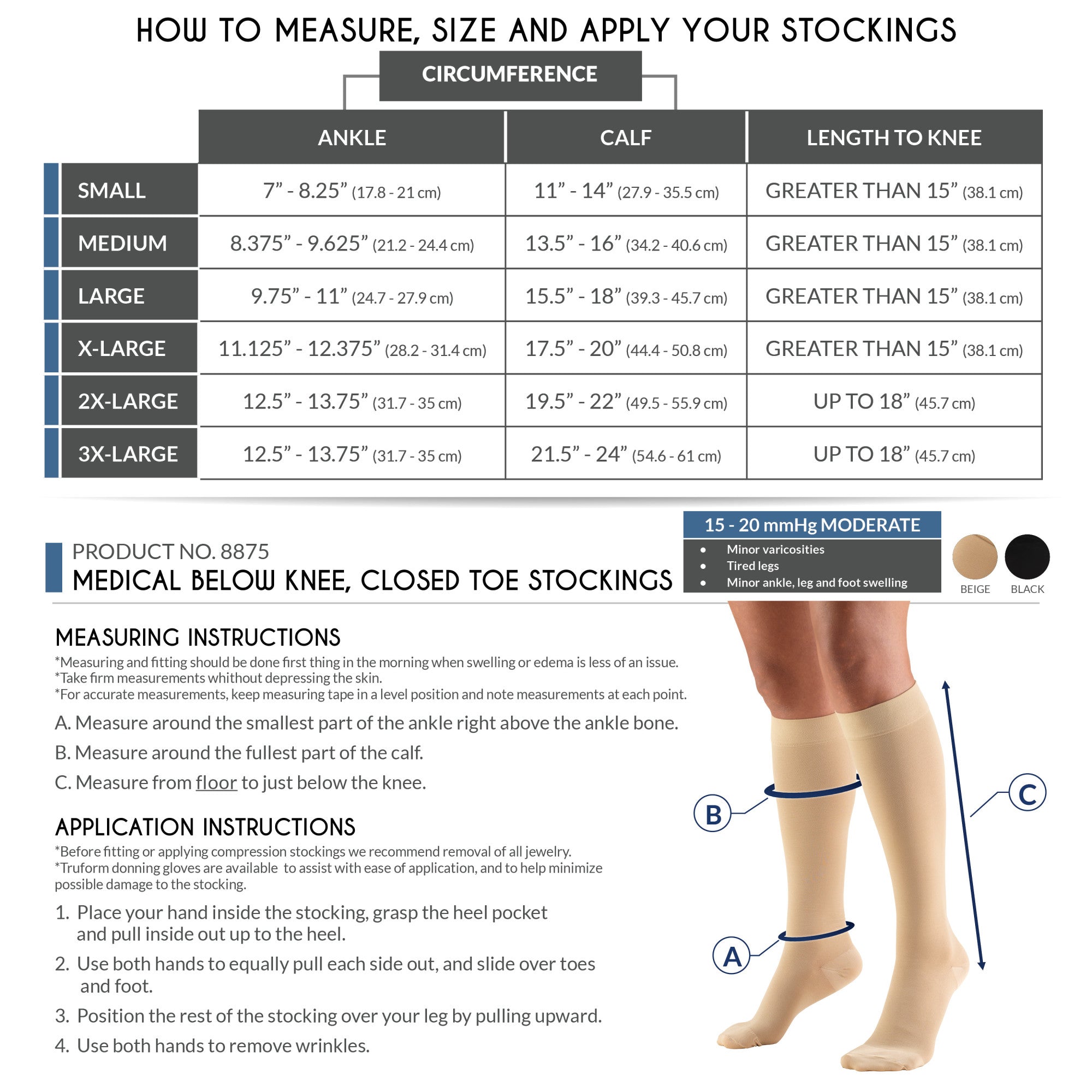 HOW TO MEASURE, SIZE AND APPLY YOUR STOCKINGS

CIRCUMFERENCE

| | ANKLE | CALF | LENGTH TO KNEE |
|---|---|---|---|
| SMALL | 7” - 8.25” (17.8 - 21 cm) | 11” - 14” (27.9 - 35.5 cm) | GREATER THAN 15” (38.1 cm) |
| MEDIUM | 8.375” - 9.625” (21.2 - 24.4 cm) | 13.5” - 16” (34.2 - 40.6 cm) | GREATER THAN 15” (38.1 cm) |
| LARGE | 9.75” - 11” (24.7 - 27.9 cm) | 15.5” - 18” (39.3 - 45.7 cm) | GREATER THAN 15” (38.1 cm) |
| X-LARGE | 11.125” - 12.375” (28.2 - 31.4 cm) | 17.5” - 20” (44.4 - 50.8 cm) | GREATER THAN 15” (38.1 cm) |
| 2X-LARGE | 12.5” - 13.75” (31.7 - 35 cm) | 19.5” - 22” (49.5 - 55.9 cm) | UP TO 18” (45.7 cm) |
| 3X-LARGE | 12.5” - 13.75” (31.7 - 35 cm) | 21.5” - 24” (54.6 - 61 cm) | UP TO 18” (45.7 cm) |

PRODUCT NO. 8875
MEDICAL BELOW KNEE, CLOSED TOE STOCKINGS

15 - 20 mmHg MODERATE
• Minor varicosities
• Tired legs
• Minor ankle, leg and foot swelling

BEIGE BLACK

MEASURING INSTRUCTIONS
*Measuring and fitting should be done first thing in the morning when swelling or edema is less of an issue.
*Take firm measurements whithout depressing the skin.
*For accurate measurements, keep measuring tape in a level position and note measurements at each point.

A. Measure around the smallest part of the ankle right above the ankle bone.
B. Measure around the fullest part of the calf.
C. Measure from floor to just below the knee.

APPLICATION INSTRUCTIONS
*Before fitting or applying compression stockings we recommend removal of all jewelry.
*Truform donning gloves are available to assist with ease of application, and to help minimize possible damage to the stocking.

1. Place your hand inside the stocking, grasp the heel pocket and pull inside out up to the heel.
2. Use both hands to equally pull each side out, and slide over toes and foot.
3. Position the rest of the stocking over your leg by pulling upward.
4. Use both hands to remove wrinkles.

B
C
A